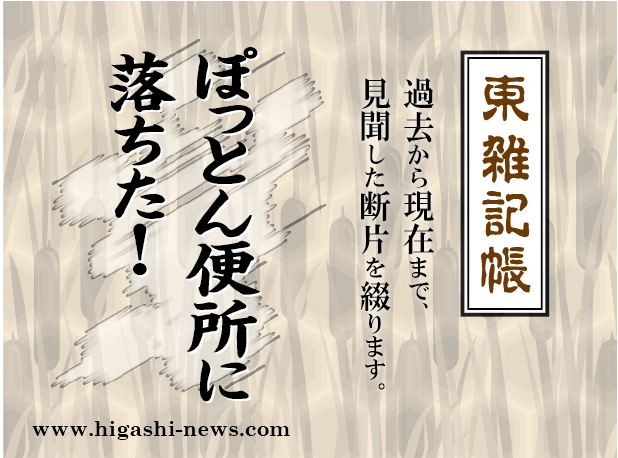 東雑記帳

過去から現在まで、見聞した断片を綴ります。

ぽっとん便所に落ちた！

www.higashi-news.com